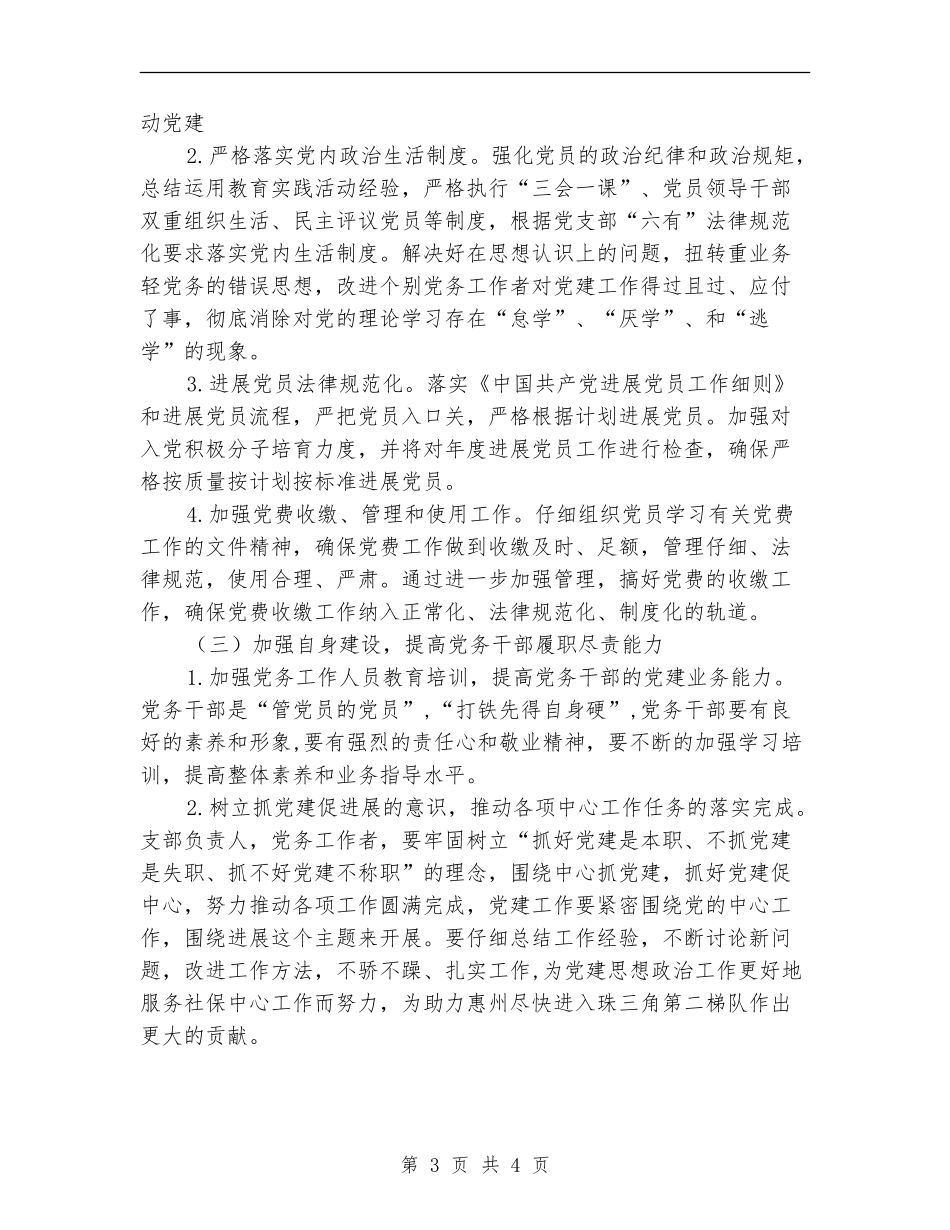 动党建

2.严格落实党内政治生活制度。强化党员的政治纪律和政治规矩，总结运用教育实践活动经验，严格执行“三会一课”、党员领导干部双重组织生活、民主评议党员等制度，根据党支部“六有”法律规范化要求落实党内生活制度。解决好在思想认识上的问题，扭转重业务轻党务的错误思想，改进个别党务工作者对党建工作得过且过、应付了事，彻底消除对党的理论学习存在“怠学”、“厌学”、和“逃学”的现象。

3.进展党员法律规范化。落实《中国共产党进展党员工作细则》和进展党员流程，严把党员入口关，严格根据计划进展党员。加强对入党积极分子培育力度，并将对年度进展党员工作进行检查，确保严格按质量按计划按标准进展党员。

4.加强党费收缴、管理和使用工作。仔细组织党员学习有关党费工作的文件精神，确保党费工作做到收缴及时、足额，管理仔细、法律规范，使用合理、严肃。通过进一步加强管理，搞好党费的收缴工作，确保党费收缴工作纳入正常化、法律规范化、制度化的轨道。

（三）加强自身建设，提高党务干部履职尽责能力

1.加强党务工作人员教育培训，提高党务干部的党建业务能力。党务干部是“管党员的党员”，“打铁先得自身硬”，党务干部要有良好的素养和形象，要有强烈的责任心和敬业精神，要不断的加强学习培训，提高整体素养和业务指导水平。

2.树立抓党建促进展的意识，推动各项中心工作任务的落实完成。支部负责人，党务工作者，要牢固树立“抓好党建是本职、不抓党建是失职、抓不好党建不称职”的理念，围绕中心抓党建，抓好党建促中心，努力推动各项工作圆满完成，党建工作要紧密围绕党的中心工作，围绕进展这个主题来开展。要仔细总结工作经验，不断讨论新问题，改进工作方法，不骄不躁、扎实工作，为党建思想政治工作更好地服务社保中心工作而努力，为助力惠州尽快进入珠三角第二梯队作出更大的贡献。

第 3 页 共 4 页